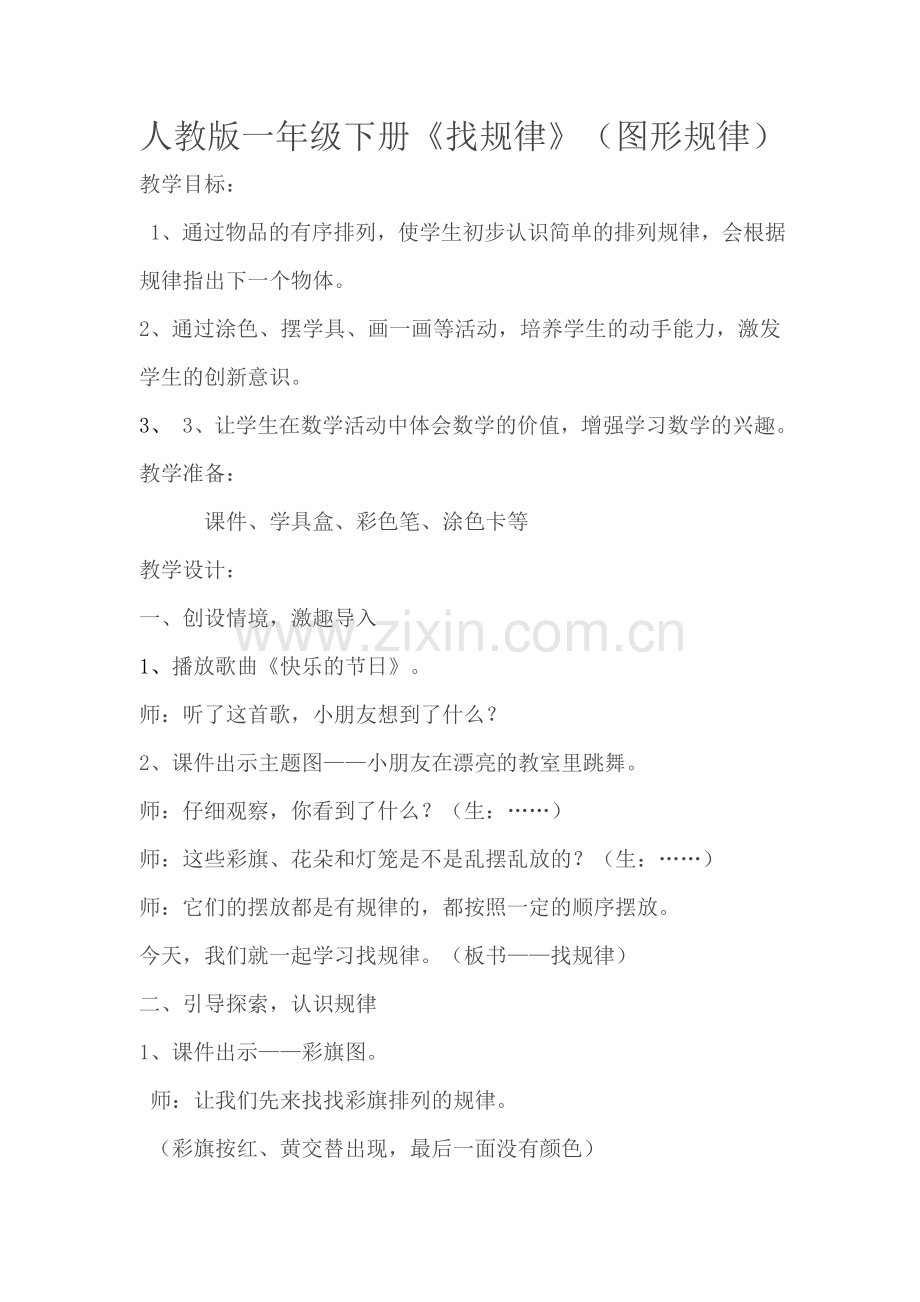 人教版一年级下册《找规律》（图形规律）

教学目标：

1、通过物品的有序排列，使学生初步认识简单的排列规律，会根据规律指出下一个物体。

2、通过涂色、摆学具、画一画等活动，培养学生的动手能力，激发学生的创新意识。

3、 3、让学生在数学活动中体会数学的价值，增强学习数学的兴趣。

教学准备：

课件、学具盒、彩色笔、涂色卡等

教学设计：

一、创设情境，激趣导入

www.zixin.com.cn

1、播放歌曲《快乐的节日》。

师：听了这首歌，小朋友想到了什么？

2、课件出示主题图——小朋友在漂亮的教室里跳舞。

师：仔细观察，你看到了什么？（生：……）

师：这些彩旗、花朵和灯笼是不是乱摆乱放的？（生：……）

师：它们的摆放都是有规律的，都按照一定的顺序摆放。

今天，我们就一起学习找规律。（板书——找规律）

二、引导探索，认识规律

1、课件出示——彩旗图。

师：让我们先来找找彩旗排列的规律。

（彩旗按红、黄交替出现，最后一面没有颜色）